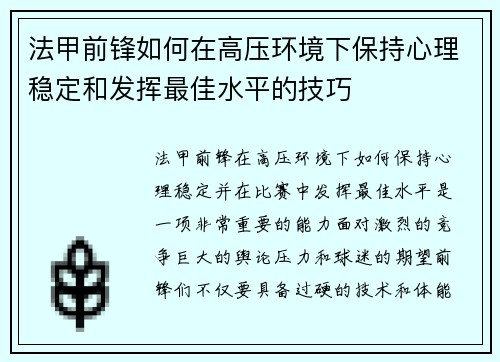 法甲前锋如何在高压环境下保持心理稳定和发挥最佳水平的技巧

法甲前锋在高压环境下如何保持心理稳定并在比赛中发挥最佳水平是一项非常重要的能力面对激烈的竞争巨大的舆论压力和球迷的期望前锋们不仅要具备过硬的技术和体能